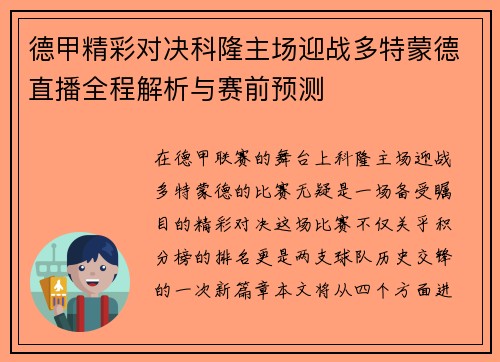 德甲精彩对决科隆主场迎战多特蒙德直播全程解析与赛前预测

在德甲联赛的舞台上科隆主场迎战多特蒙德的比赛无疑是一场备受瞩目的精彩对决这场比赛不仅关乎积分榜的排名更是两支球队历史交锋的一次新篇章本文将从四个方面进